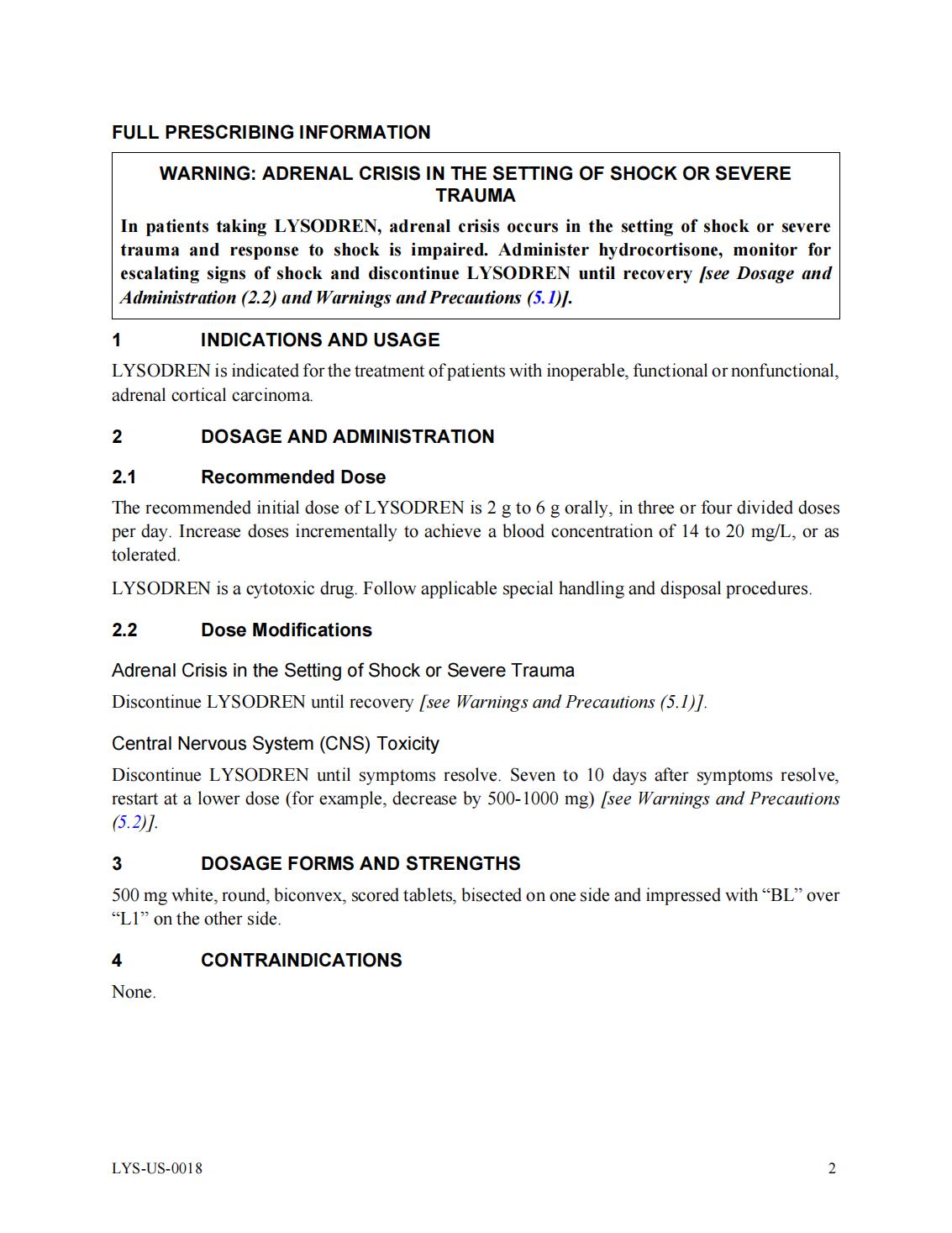 FULL PRESCRIBING INFORMATION

WARNING: ADRENAL CRISIS IN THE SETTING OF SHOCK OR SEVERE TRAUMA

In patients taking LYSODREN, adrenal crisis occurs in the setting of shock or severe trauma and response to shock is impaired. Administer hydrocortisone, monitor for escalating signs of shock and discontinue LYSODREN until recovery [see Dosage and Administration (2.2) and Warnings and Precautions (5.1)].

1 INDICATIONS AND USAGE

LYSODREN is indicated for the treatment of patients with inoperable, functional or nonfunctional, adrenal cortical carcinoma.

2 DOSAGE AND ADMINISTRATION

2.1 Recommended Dose

The recommended initial dose of LYSODREN is 2 g to 6 g orally, in three or four divided doses per day. Increase doses incrementally to achieve a blood concentration of 14 to 20 mg/L, or as tolerated.

LYSODREN is a cytotoxic drug. Follow applicable special handling and disposal procedures.

2.2 Dose Modifications

Adrenal Crisis in the Setting of Shock or Severe Trauma

Discontinue LYSODREN until recovery [see Warnings and Precautions (5.1)].

Central Nervous System (CNS) Toxicity

Discontinue LYSODREN until symptoms resolve. Seven to 10 days after symptoms resolve, restart at a lower dose (for example, decrease by 500-1000 mg) [see Warnings and Precautions (5.2)].

3 DOSAGE FORMS AND STRENGTHS

500 mg white, round, biconvex, scored tablets, bisected on one side and impressed with “BL” over “L1” on the other side.

4 CONTRAINDICATIONS

None.

LYS-US-0018 2